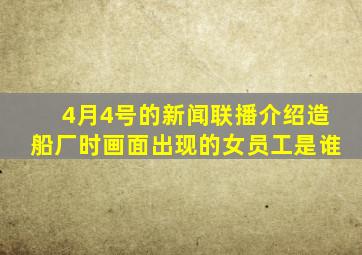 4月4号的新闻联播介绍造船厂时画面出现的女员工是谁